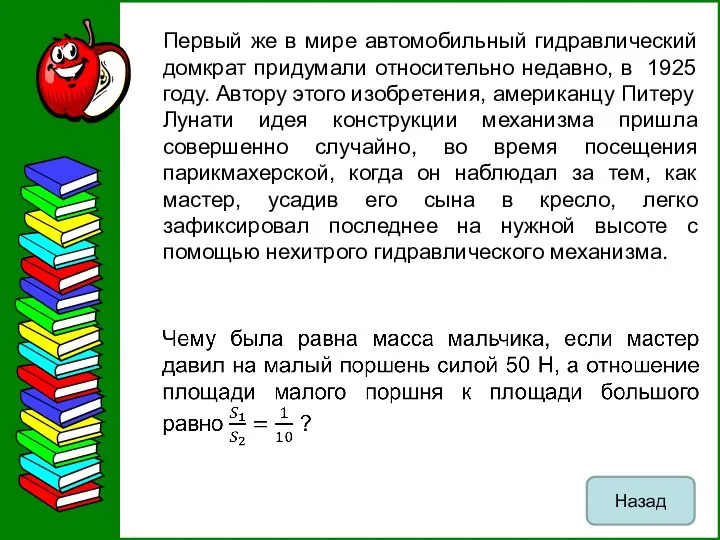 Первый же в мире автомобильный гидравлический домкрат придумали относительно недавно, в 1925 году. Автору этого изобретения, американцу Питеру Лунати идея конструкции механизма пришла совершенно случайно, во время посещения парикмахерской, когда он наблюдал за тем, как мастер, усадив его сына в кресло, легко зафиксировал последнее на нужной высоте с помощью нехитрого гидравлического механизма.

Чему была равна масса мальчика, если мастер давил на малый поршень силой 50 Н, а отношение площади малого поршня к площади большого равно $\frac{S_1}{S_2} = \frac{1}{10}$ ?

Назад